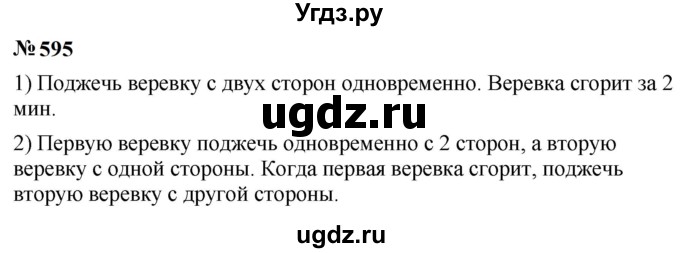 Угдз.ру

№ 595

1) Поджечь веревку с двух сторон одновременно. Веревка сгорит за 2 мин.

ugdz.ru

2) Первую веревку поджечь одновременно с 2 сторон, а вторую веревку с одной стороны. Когда первая веревка сгорит, поджечь вторую веревку с другой стороны.

ugdz.ru